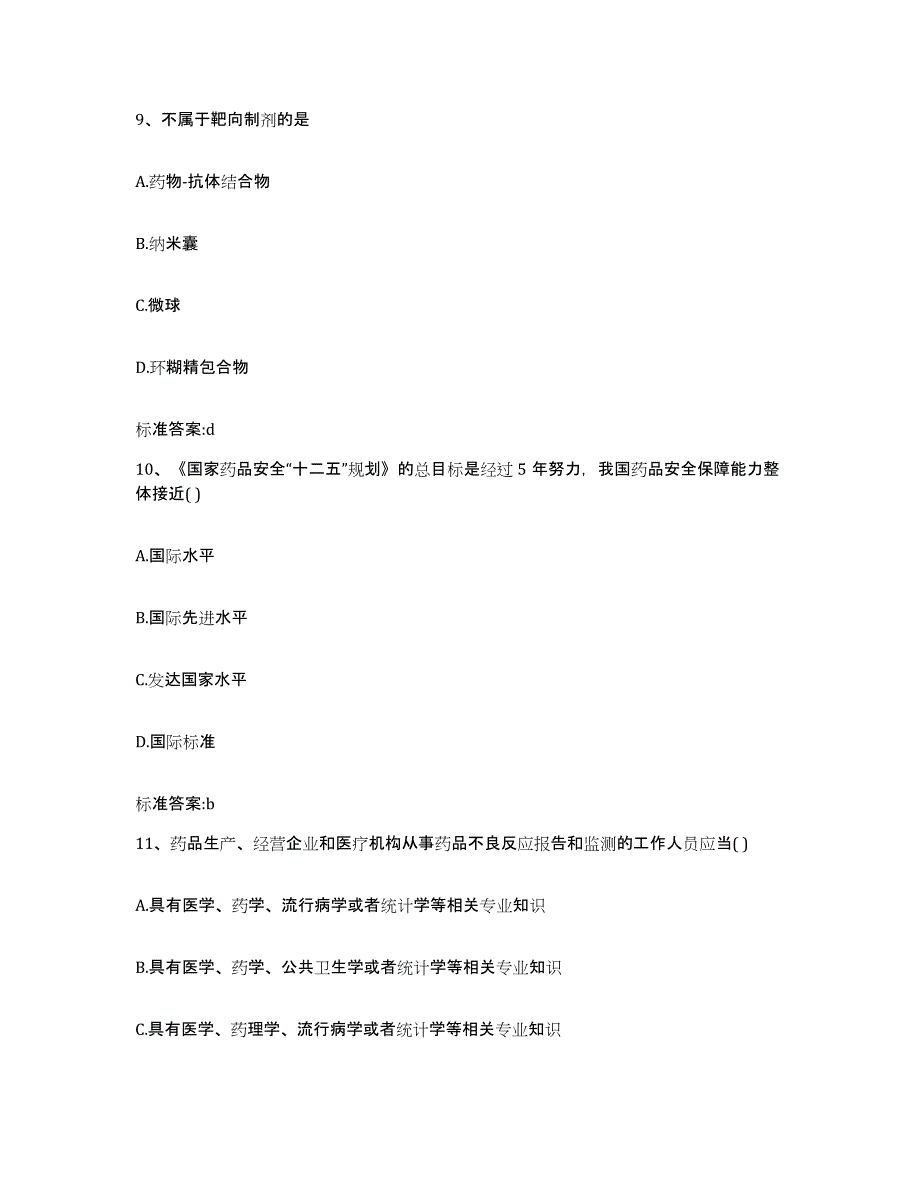 9、不属于靶向制剂的是

A.药物-抗体结合物

B.纳米囊

C.微球

D.环糊精包合物

标准答案:d

10、《国家药品安全“十二五”规划》的总目标是经过 5 年努力，我国药品安全保障能力整体接近( )

A.国际水平

B.国际先进水平

C.发达国家水平

D.国际标准

标准答案:b

11、药品生产、经营企业和医疗机构从事药品不良反应报告和监测的工作人员应当( )

A.具有医学、药学、流行病学或者统计学等相关专业知识

B.具有医学、药学、公共卫生学或者统计学等相关专业知识

C.具有医学、药理学、流行病学或者统计学等相关专业知识